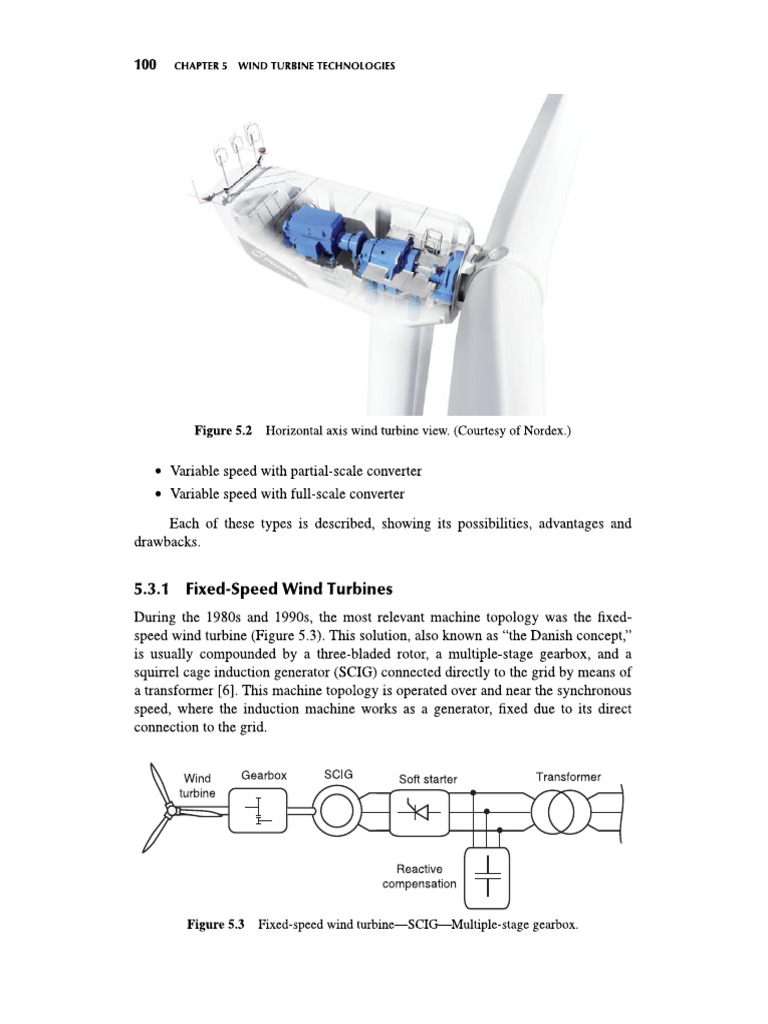 100 CHAPTER 5 WIND TURBINE TECHNOLOGIES

Figure 5.2 Horizontal axis wind turbine view. (Courtesy of Nordex.)

• Variable speed with partial-scale converter
• Variable speed with full-scale converter

Each of these types is described, showing its possibilities, advantages and drawbacks.

5.3.1 Fixed-Speed Wind Turbines

During the 1980s and 1990s, the most relevant machine topology was the fixed-speed wind turbine (Figure 5.3). This solution, also known as "the Danish concept," is usually compounded by a three-bladed rotor, a multiple-stage gearbox, and a squirrel cage induction generator (SCIG) connected directly to the grid by means of a transformer [6]. This machine topology is operated over and near the synchronous speed, where the induction machine works as a generator, fixed due to its direct connection to the grid.

Wind turbine
Gearbox
SCIG
Soft starter
Transformer
Reactive compensation

Figure 5.3 Fixed-speed wind turbine—SCIG—Multiple-stage gearbox.